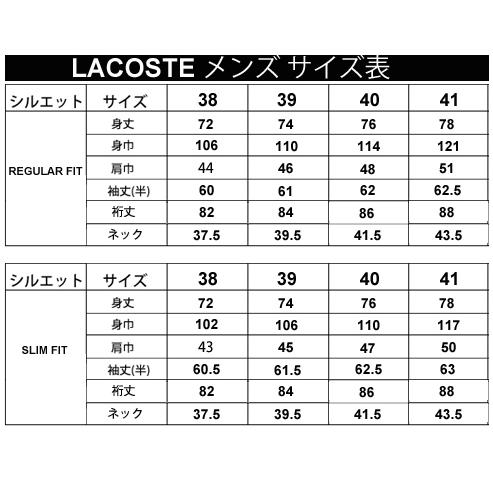 LACOSTE メンズ サイズ表

| シルエット | サイズ | 38 | 39 | 40 | 41 |
|---|---|---|---|---|---|
| REGULAR FIT | 身丈 | 72 | 74 | 76 | 78 |
| | 身巾 | 106 | 110 | 114 | 121 |
| | 肩巾 | 44 | 46 | 48 | 51 |
| | 袖丈(半) | 60 | 61 | 62 | 62.5 |
| | 裄丈 | 82 | 84 | 86 | 88 |
| | ネック | 37.5 | 39.5 | 41.5 | 43.5 |

| シルエット | サイズ | 38 | 39 | 40 | 41 |
|---|---|---|---|---|---|
| SLIM FIT | 身丈 | 72 | 74 | 76 | 78 |
| | 身巾 | 102 | 106 | 110 | 117 |
| | 肩巾 | 43 | 45 | 47 | 50 |
| | 袖丈(半) | 60.5 | 61.5 | 62.5 | 63 |
| | 裄丈 | 82 | 84 | 86 | 88 |
| | ネック | 37.5 | 39.5 | 41.5 | 43.5 |